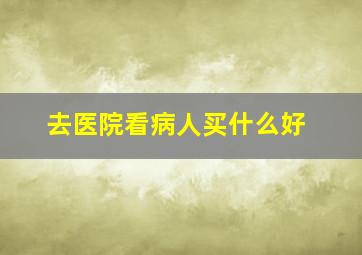 去医院看病人买什么好